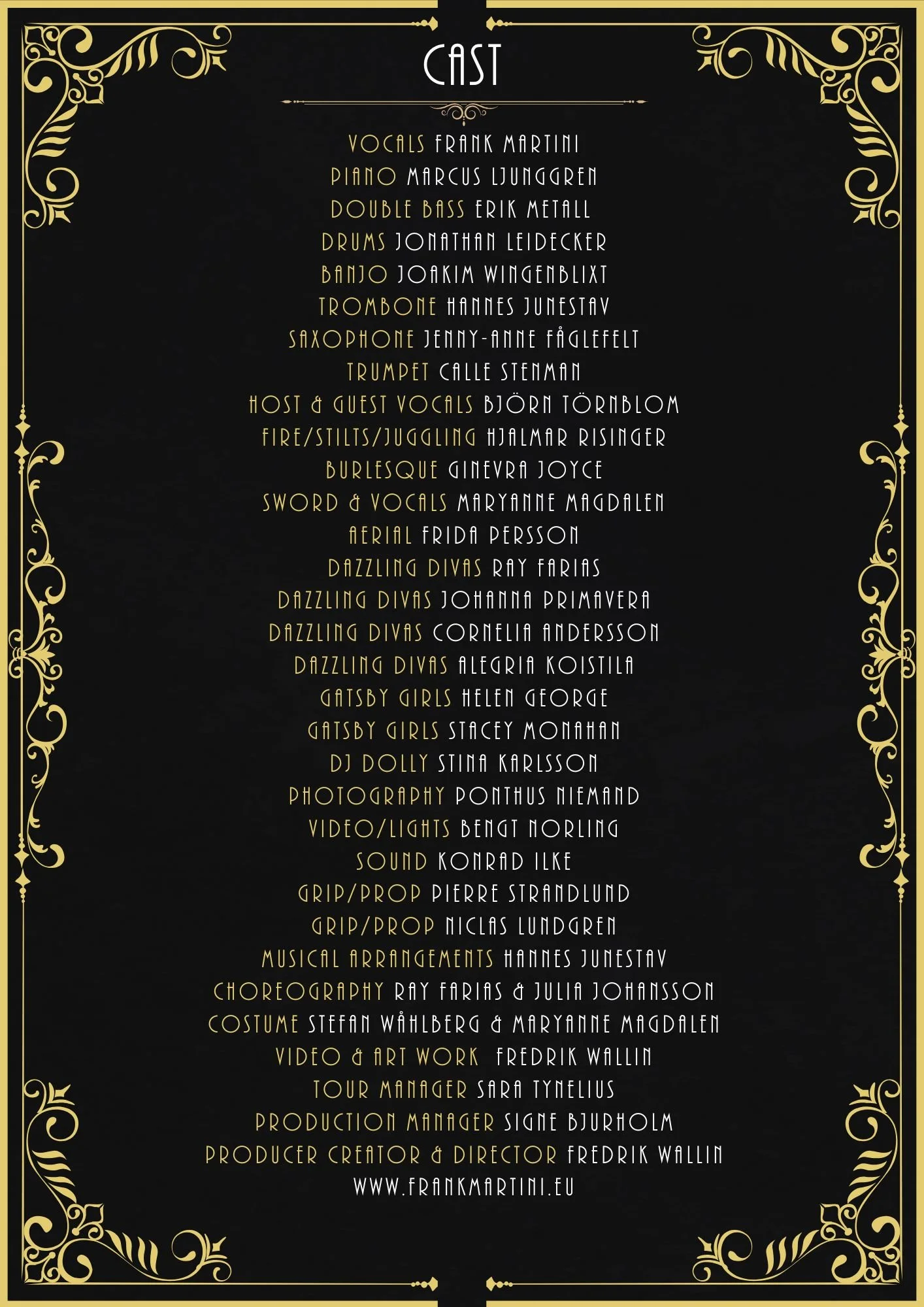 CAST

VOCALS FRANK MARTINI
PIANO MARCUS LJUNGGREN
DOUBLE BASS ERIK METALL
DRUMS JONATHAN LEIDECKER
BANJO JOAKIM WINGENBLIXT
TROMBONE HANNES JUNESTAV
SAXOPHONE JENNY-ANNE FÅGLEFELT
TRUMPET CALLE STENMAN
HOST & GUEST VOCALS BJÖRN TÖRNBLOM
FIRE/STILTS/JUGGLING HJALMAR RISINGER
BURLESQUE GINEVRA JOYCE
SWORD & VOCALS MARYANNE MAGDALEN
AERIAL FRIDA PERSSON
DAZZLING DIVAS RAY FARIAS
DAZZLING DIVAS JOHANNA PRIMAVERA
DAZZLING DIVAS CORNELIA ANDERSSON
DAZZLING DIVAS ALEGRIA KOISTILA
GATSBY GIRLS HELEN GEORGE
GATSBY GIRLS STACEY MONAHAN
DJ DOLLY STINA KARLSSON
PHOTOGRAPHY PONTHUS NIEMAND
VIDEO/LIGHTS BENGT NORLING
SOUND KONRAD ILKE
GRIP/PROP PIERRE STRANDLUND
GRIP/PROP NICLAS LUNDGREN
MUSICAL ARRANGEMENTS HANNES JUNESTAV
CHOREOGRAPHY RAY FARIAS & JULIA JOHANSSON
COSTUME STEFAN WÅHLBERG & MARYANNE MAGDALEN
VIDEO & ART WORK FREDRIK WALLIN
TOUR MANAGER SARA TYNELIUS
PRODUCTION MANAGER SIGNE BJURHOLM
PRODUCER CREATOR & DIRECTOR FREDRIK WALLIN
WWW.FRANKMARTINI.EU